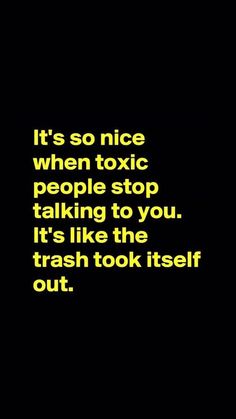 It's so nice when toxic people stop talking to you. It's like the trash took itself out.